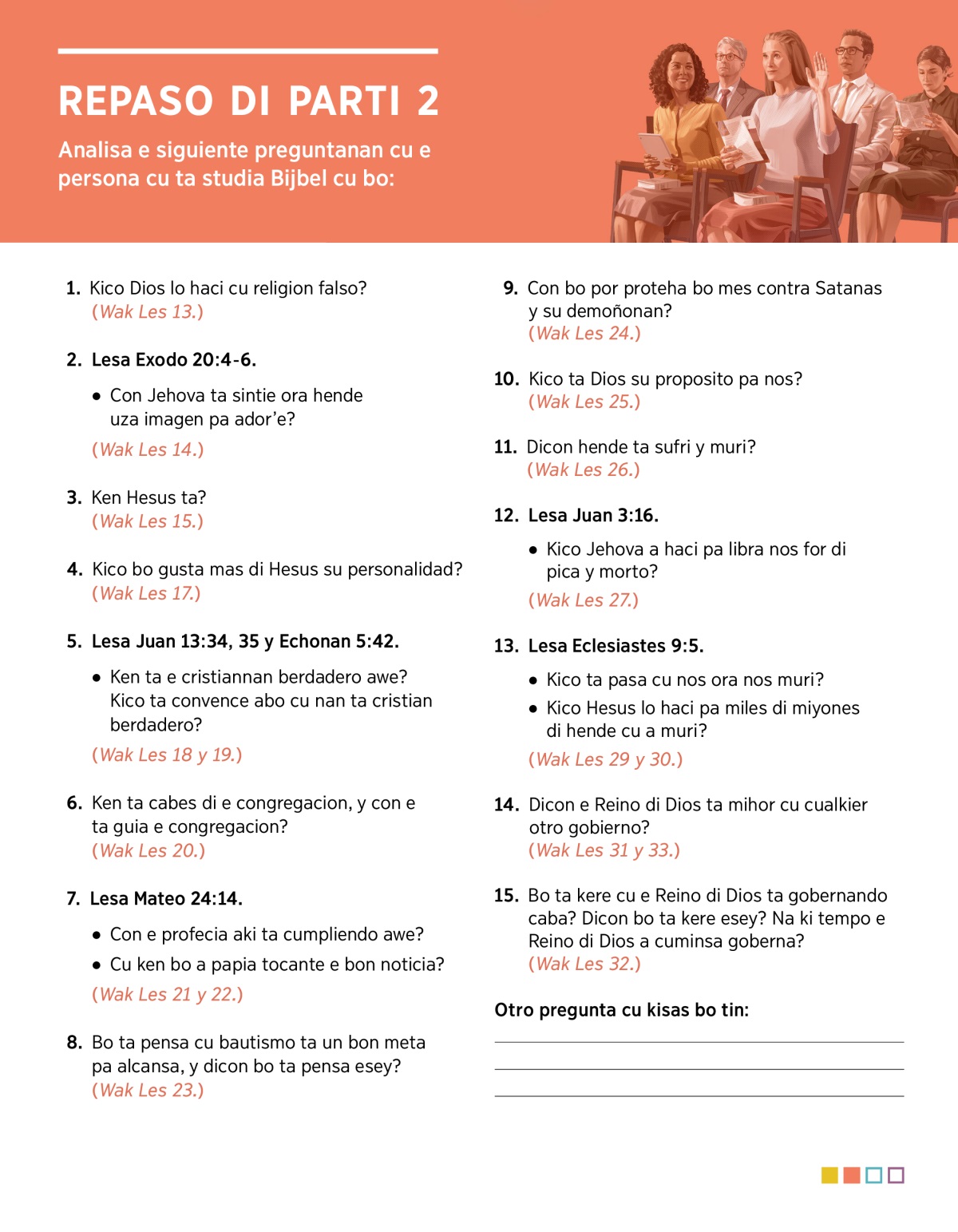 REPASO DI PARTI 2

Analisa e siguiente preguntanan cu e persona cu ta studia Bijbel cu bo:

1. Kico Dios lo haci cu religion falso? (Wak Les 13.)

2. Lesa Exodo 20:4-6.

• Con Jehova ta sintie ora hende uza imagen pa ador'e?

(Wak Les 14.)

3. Ken Hesus ta? (Wak Les 15.)

4. Kico bo gusta mas di Hesus su personalidad? (Wak Les 17.)

5. Lesa Juan 13:34, 35 y Echonan 5:42.

• Ken ta e cristiannan berdadero awe? Kico ta convence abo cu nan ta cristian berdadero?

(Wak Les 18 y 19.)

6. Ken ta cabes di e congregacion, y con e ta guia e congregacion? (Wak Les 20.)

7. Lesa Mateo 24:14.

• Con e profecia aki ta cumpliendo awe?

• Cu ken bo a papia tocante e bon noticia?

(Wak Les 21 y 22.)

8. Bo ta pensa cu bautismo ta un bon meta pa alcansa, y dicon bo ta pensa esey? (Wak Les 23.)

9. Con bo por proteha bo mes contra Satanas y su demoñonan? (Wak Les 24.)

10. Kico ta Dios su proposito pa nos? (Wak Les 25.)

11. Dicon hende ta sufri y muri? (Wak Les 26.)

12. Lesa Juan 3:16.

• Kico Jehova a haci pa libra nos for di pica y morto?

(Wak Les 27.)

13. Lesa Eclesiastes 9:5.

• Kico ta pasa cu nos ora nos muri?

• Kico Hesus lo haci pa miles di miyones di hende cu a muri?

(Wak Les 29 y 30.)

14. Dicon e Reino di Dios ta mihor cu cualkier otro gobierno? (Wak Les 31 y 33.)

15. Bo ta kere cu e Reino di Dios ta gobernando caba? Dicon bo ta kere esey? Na ki tempo e Reino di Dios a cuminsa goberna? (Wak Les 32.)

Otro pregunta cu kisas bo tin: